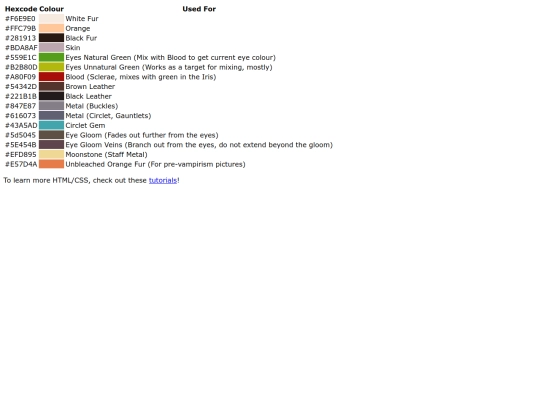 | Hexcode | Colour | Used For |
|---|---|---|
| #F6E9E0 | | White Fur |
| #FFC79B | | Orange |
| #281913 | | Black Fur |
| #BDA8AF | | Skin |
| #559E1C | | Eyes Natural Green (Mix with Blood to get current eye colour) |
| #B2B80D | | Eyes Unnatural Green (Works as a target for mixing, mostly) |
| #A80F09 | | Blood (Sclerae, mixes with green in the Iris) |
| #54342D | | Brown Leather |
| #221B1B | | Black Leather |
| #847E87 | | Metal (Buckles) |
| #616073 | | Metal (Circlet, Gauntlets) |
| #43A5AD | | Circlet Gem |
| #5d5045 | | Eye Gloom (Fades out further from the eyes) |
| #5E454B | | Eye Gloom Veins (Branch out from the eyes, do not extend beyond the gloom) |
| #EFD895 | | Moonstone (Staff Metal) |
| #E57D4A | | Unbleached Orange Fur (For pre-vampirism pictures) |

To learn more HTML/CSS, check out these tutorials!